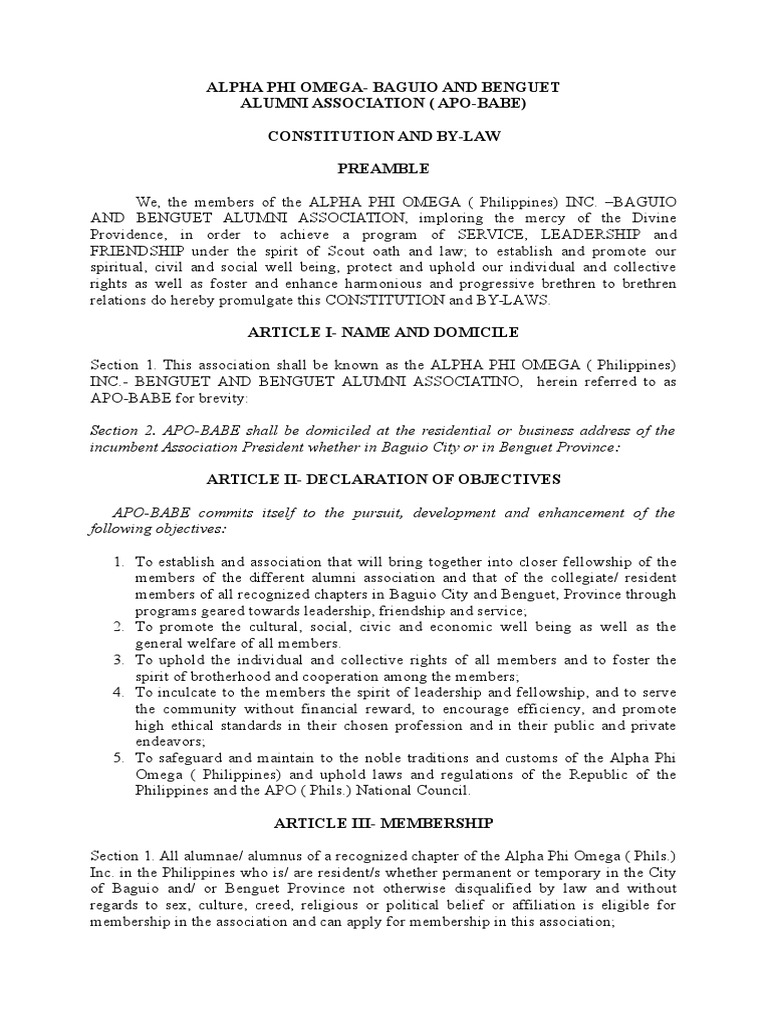 ALPHA PHI OMEGA- BAGUIO AND BENGUET
ALUMNI ASSOCIATION ( APO-BABE)

CONSTITUTION AND BY-LAW

PREAMBLE

We, the members of the ALPHA PHI OMEGA ( Philippines) INC. –BAGUIO AND BENGUET ALUMNI ASSOCIATION, imploring the mercy of the Divine Providence, in order to achieve a program of SERVICE, LEADERSHIP and FRIENDSHIP under the spirit of Scout oath and law; to establish and promote our spiritual, civil and social well being, protect and uphold our individual and collective rights as well as foster and enhance harmonious and progressive brethren to brethren relations do hereby promulgate this CONSTITUTION and BY-LAWS.

ARTICLE I- NAME AND DOMICILE

Section 1. This association shall be known as the ALPHA PHI OMEGA ( Philippines) INC.- BENGUET AND BENGUET ALUMNI ASSOCIATINO, herein referred to as APO-BABE for brevity:

Section 2. APO-BABE shall be domiciled at the residential or business address of the incumbent Association President whether in Baguio City or in Benguet Province:

ARTICLE II- DECLARATION OF OBJECTIVES

APO-BABE commits itself to the pursuit, development and enhancement of the following objectives:

1. To establish and association that will bring together into closer fellowship of the members of the different alumni association and that of the collegiate/ resident members of all recognized chapters in Baguio City and Benguet, Province through programs geared towards leadership, friendship and service;
2. To promote the cultural, social, civic and economic well being as well as the general welfare of all members.
3. To uphold the individual and collective rights of all members and to foster the spirit of brotherhood and cooperation among the members;
4. To inculcate to the members the spirit of leadership and fellowship, and to serve the community without financial reward, to encourage efficiency, and promote high ethical standards in their chosen profession and in their public and private endeavors;
5. To safeguard and maintain to the noble traditions and customs of the Alpha Phi Omega ( Philippines) and uphold laws and regulations of the Republic of the Philippines and the APO ( Phils.) National Council.

ARTICLE III- MEMBERSHIP

Section 1. All alumnae/ alumnus of a recognized chapter of the Alpha Phi Omega ( Phils.) Inc. in the Philippines who is/ are resident/s whether permanent or temporary in the City of Baguio and/ or Benguet Province not otherwise disqualified by law and without regards to sex, culture, creed, religious or political belief or affiliation is eligible for membership in the association and can apply for membership in this association;